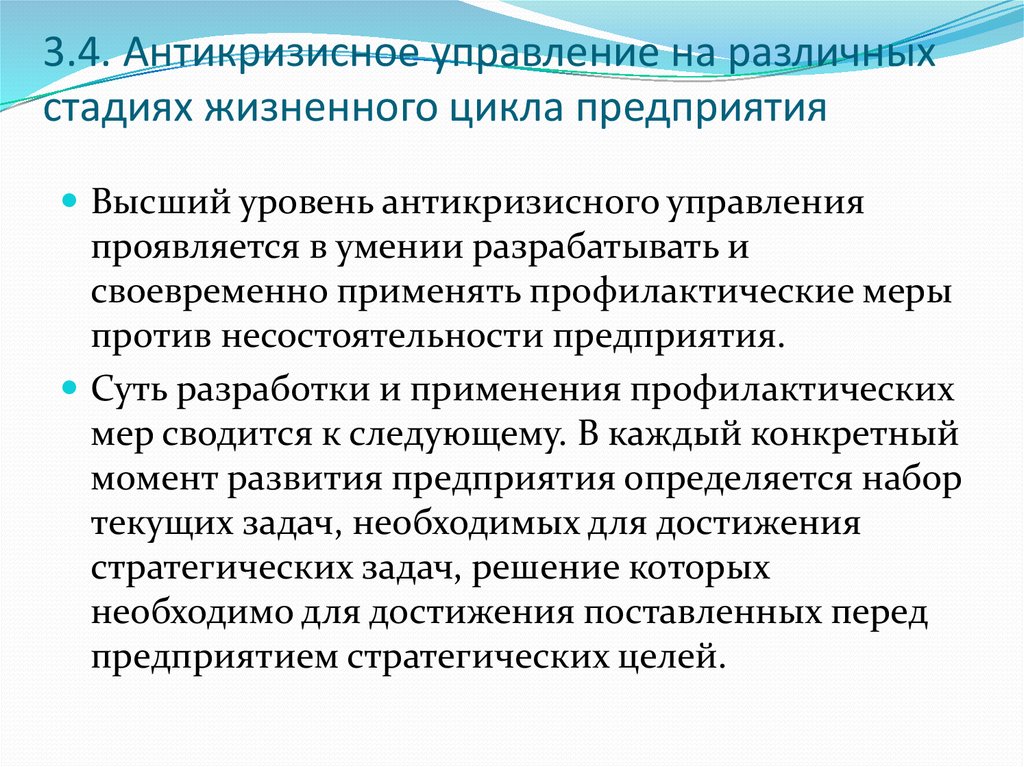 3.4. Антикризисное управление на различных стадиях жизненного цикла предприятия

Высший уровень антикризисного управления проявляется в умении разрабатывать и своевременно применять профилактические меры против несостоятельности предприятия.

Суть разработки и применения профилактических мер сводится к следующему. В каждый конкретный момент развития предприятия определяется набор текущих задач, необходимых для достижения стратегических задач, решение которых необходимо для достижения поставленных перед предприятием стратегических целей.